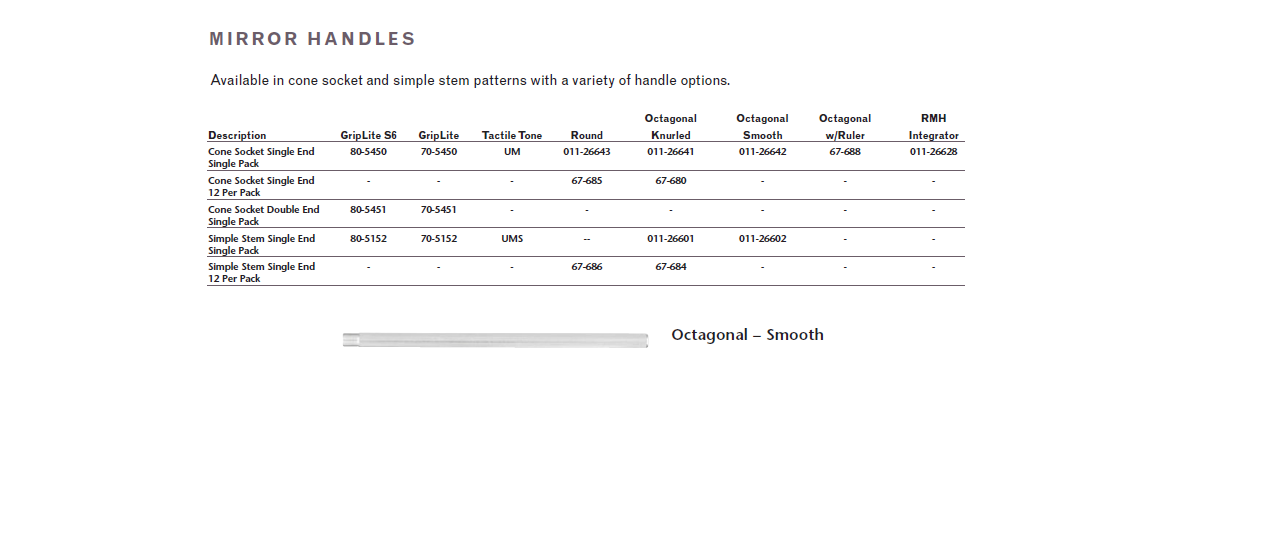 MIRROR HANDLES

Available in cone socket and simple stem patterns with a variety of handle options.

| Description | GripLite S6 | GripLite | Tactile Tone | Round | Octagonal Knurled | Octagonal Smooth | Octagonal w/Ruler | RMH Integrator |
|---|---|---|---|---|---|---|---|---|
| Cone Socket Single End Single Pack | 80-5450 | 70-5450 | UM | 011-26643 | 011-26641 | 011-26642 | 67-688 | 011-26628 |
| Cone Socket Single End 12 Per Pack | - | - | - | 67-685 | 67-680 | - | - | - |
| Cone Socket Double End Single Pack | 80-5451 | 70-5451 | - | - | - | - | - | - |
| Simple Stem Single End Single Pack | 80-5152 | 70-5152 | UMS | -- | 011-26601 | 011-26602 | - | - |
| Simple Stem Single End 12 Per Pack | - | - | - | 67-686 | 67-684 | - | - | - |

Octagonal – Smooth